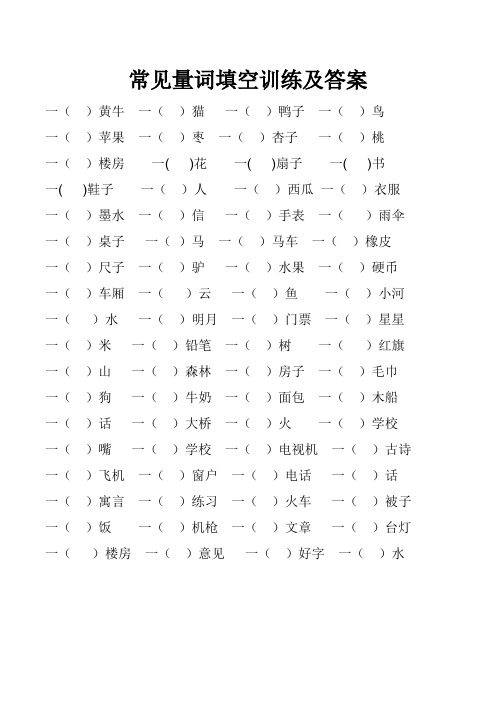 常见量词填空训练及答案

一（ ）黄牛 一（ ）猫 一（ ）鸭子 一（ ）鸟

一（ ）苹果 一（ ）枣 一（ ）杏子 一（ ）桃

一（ ）楼房 一( )花 一( )扇子 一( )书

一( )鞋子 一（ ）人 一（ ）西瓜 一（ ）衣服

一（ ）墨水 一（ ）信 一（ ）手表 一（ ）雨伞

一（ ）桌子 一（ ）马 一（ ）马车 一（ ）橡皮

一（ ）尺子 一（ ）驴 一（ ）水果 一（ ）硬币

一（ ）车厢 一（ ）云 一（ ）鱼 一（ ）小河

一（ ）水 一（ ）明月 一（ ）门票 一（ ）星星

一（ ）米 一（ ）铅笔 一（ ）树 一（ ）红旗

一（ ）山 一（ ）森林 一（ ）房子 一（ ）毛巾

一（ ）狗 一（ ）牛奶 一（ ）面包 一（ ）木船

一（ ）话 一（ ）大桥 一（ ）火 一（ ）学校

一（ ）嘴 一（ ）学校 一（ ）电视机 一（ ）古诗

一（ ）飞机 一（ ）窗户 一（ ）电话 一（ ）话

一（ ）寓言 一（ ）练习 一（ ）火车 一（ ）被子

一（ ）饭 一（ ）机枪 一（ ）文章 一（ ）台灯

一（ ）楼房 一（ ）意见 一（ ）好字 一（ ）水